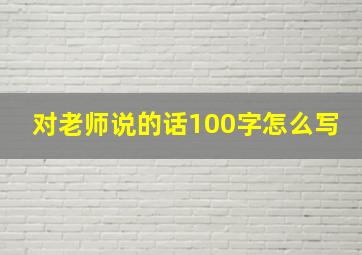 对老师说的话100字怎么写